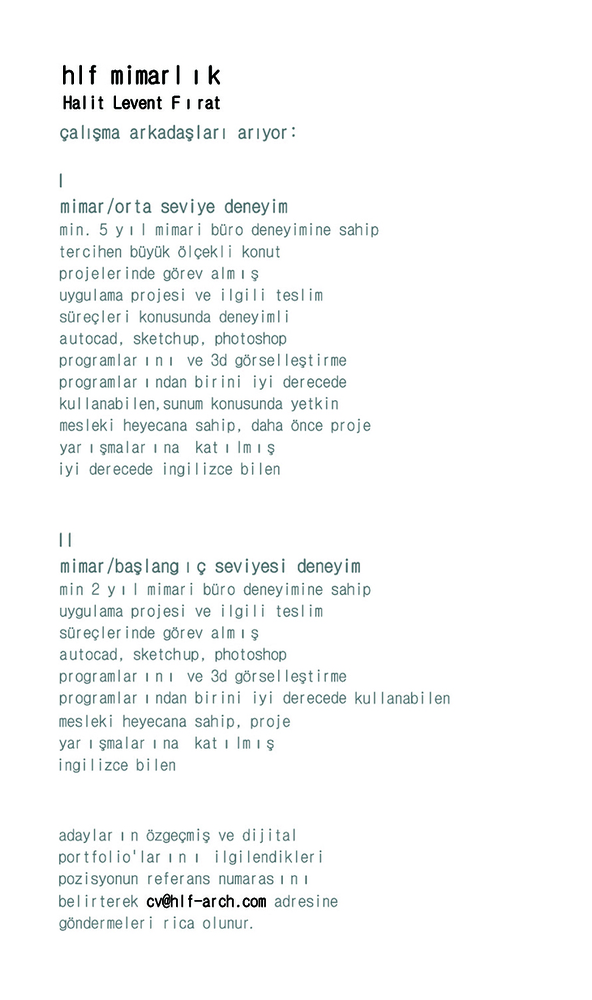 hlf mimarlık
Halit Levent Fırat
çalışma arkadaşları arıyor:

I
mimar/orta seviye deneyim
min. 5 yıl mimari büro deneyimine sahip
tercihen büyük ölçekli konut
projelerinde görev almış
uygulama projesi ve ilgili teslim
süreçleri konusunda deneyimli
autocad, sketchup, photoshop
programlarını ve 3d görselleştirme
programlarından birini iyi derecede
kullanabilen,sunum konusunda yetkin
mesleki heyecana sahip, daha önce proje
yarışmalarına katılmış
iyi derecede ingilizce bilen

II
mimar/başlangıç seviyesi deneyim
min 2 yıl mimari büro deneyimine sahip
uygulama projesi ve ilgili teslim
süreçlerinde görev almış
autocad, sketchup, photoshop
programlarını ve 3d görselleştirme
programlarından birini iyi derecede kullanabilen
mesleki heyecana sahip, proje
yarışmalarına katılmış
ingilizce bilen

adayların özgeçmiş ve dijital
portfolio'larını ilgilendikleri
pozisyonun referans numarasını
belirterek cv@hlf-arch.com adresine
göndermeleri rica olunur.